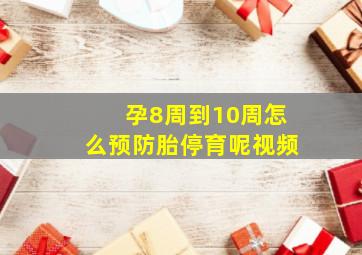 孕8周到10周怎么预防胎停育呢视频